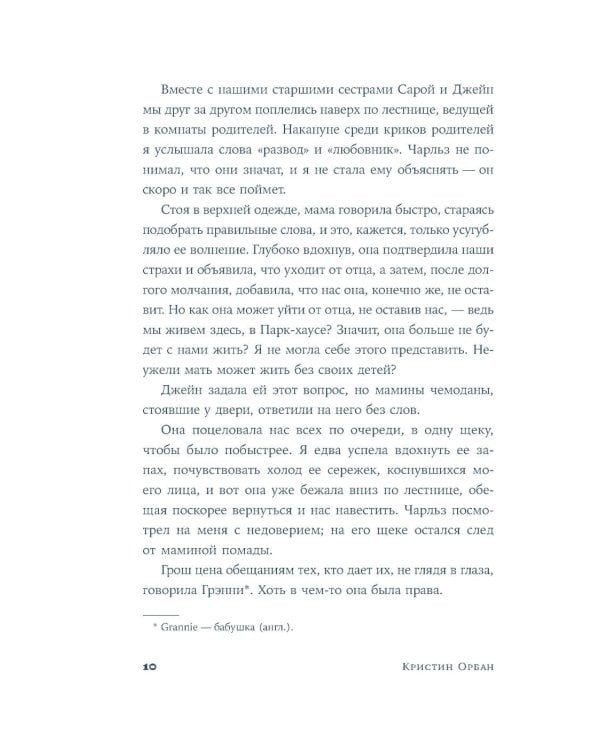 Вместе с нашими старшими сестрами Сарой и Джейн мы друг за другом поплелись наверх по лестнице, ведущей в комнаты родителей. Накануне среди криков родителей я услышала слова «развод» и «любовник». Чарльз не понимал, что они значат, и я не стала ему объяснять — он скоро и так все поймет.

Стоя в верхней одежде, мама говорила быстро, стараясь подобрать правильные слова, и это, кажется, только усугубляло ее волнение. Глубоко вдохнув, она подтвердила наши страхи и объявила, что уходит от отца, а затем, после долгого молчания, добавила, что нас она, конечно же, не оставит. Но как она может уйти от отца, не оставив нас, — ведь мы живем здесь, в Парк-хаусе? Значит, она больше не будет с нами жить? Я не могла себе этого представить. Неужели мать может жить без своих детей?

Джейн задала ей этот вопрос, но мамины чемоданы, стоявшие у двери, ответили на него без слов.

Она поцеловала нас всех по очереди, в одну щеку, чтобы было побыстрее. Я едва успела вдохнуть ее запах, почувствовать холод ее сережек, коснувшихся моего лица, и вот она уже бежала вниз по лестнице, обещая поскорее вернуться и нас навестить. Чарльз посмотрел на меня с недоверием; на его щеке остался след от маминой помады.

Грош цена обещаниям тех, кто дает их, не глядя в глаза, говорила Грэнни*. Хоть в чем-то она была права.

* Grannie — бабушка (англ.).

10 Кристин Орбан